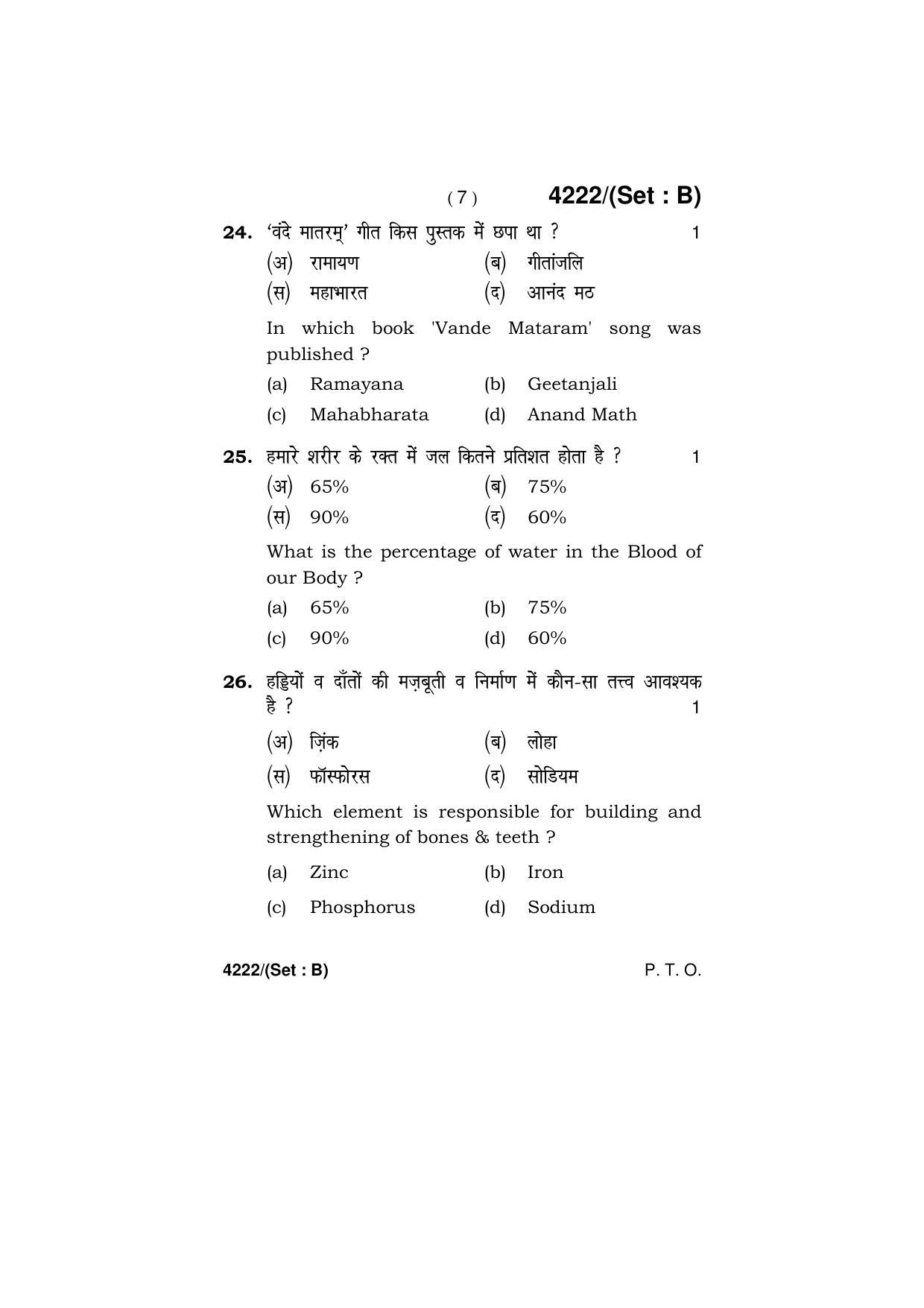 ( 7 ) 4222/(Set : B)

24. 'वंदे मातरम्' गीत किस पुस्तक में छपा था ? 1

(अ) रामायण (ब) गीतांजलि

(स) महाभारत (द) आनंद मठ

In which book 'Vande Mataram' song was published ?

(a) Ramayana (b) Geetanjali

(c) Mahabharata (d) Anand Math

25. हमारे शरीर के रक्त में जल कितने प्रतिशत होता है ? 1

(अ) 65% (ब) 75%

(स) 90% (द) 60%

What is the percentage of water in the Blood of our Body ?

(a) 65% (b) 75%

(c) 90% (d) 60%

26. हड्डियों व दाँतों की मज़बूती व निर्माण में कौन-सा तत्त्व आवश्यक है ? 1

(अ) ज़िंक (ब) लोहा

(स) फॉस्फोरस (द) सोडियम

Which element is responsible for building and strengthening of bones & teeth ?

(a) Zinc (b) Iron

(c) Phosphorus (d) Sodium

4222/(Set : B) P. T. O.